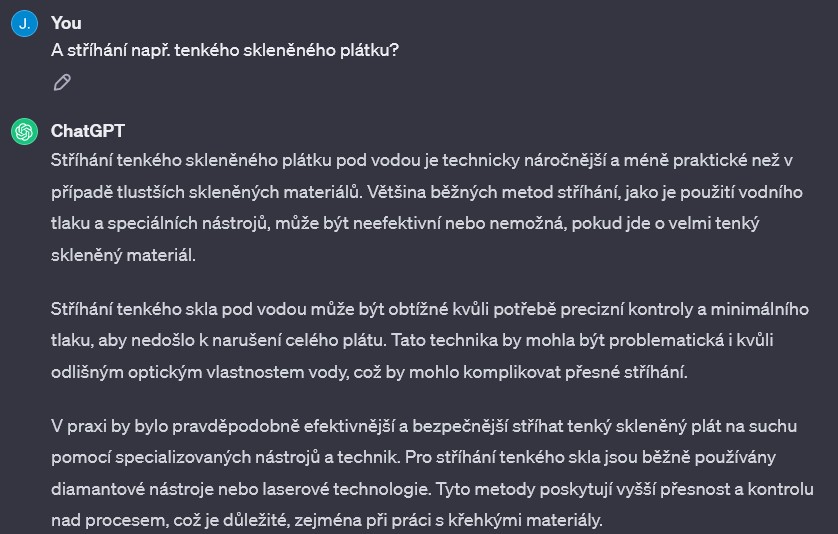 J.

You

A stříhání např. tenkého skleněného plátku?

ChatGPT

Stříhání tenkého skleněného plátku pod vodou je technicky náročnější a méně praktické než v případě tlustších skleněných materiálů. Většina běžných metod stříhání, jako je použití vodního tlaku a speciálních nástrojů, může být neefektivní nebo nemožná, pokud jde o velmi tenký skleněný materiál.

Stříhání tenkého skla pod vodou může být obtížné kvůli potřebě precizní kontroly a minimálního tlaku, aby nedošlo k narušení celého plátu. Tato technika by mohla být problematická i kvůli odlišným optickým vlastnostem vody, což by mohlo komplikovat přesné stříhání.

V praxi by bylo pravděpodobně efektivnější a bezpečnější stříhat tenký skleněný plát na suchu pomocí specializovaných nástrojů a technik. Pro stříhání tenkého skla jsou běžně používány diamantové nástroje nebo laserové technologie. Tyto metody poskytují vyšší přesnost a kontrolu nad procesem, což je důležité, zejména při práci s křehkými materiály.